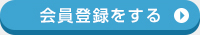 会員登録をする